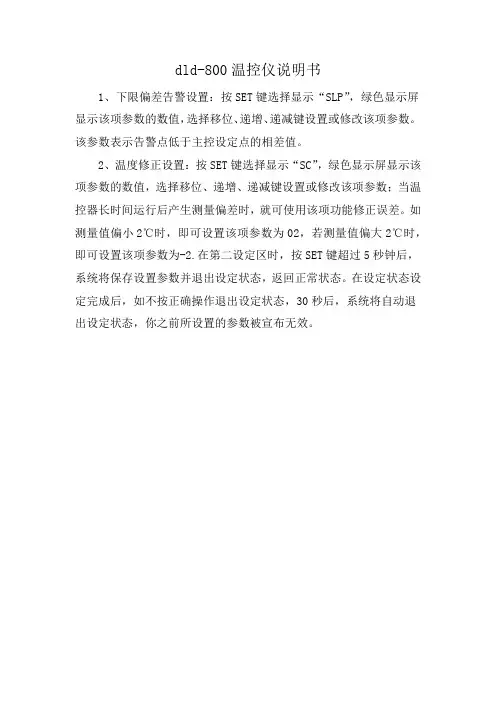 dld-800温控仪说明书

1、下限偏差告警设置：按SET键选择显示“SLP”，绿色显示屏显示该项参数的数值，选择移位、递增、递减键设置或修改该项参数。该参数表示告警点低于主控设定点的相差值。

2、温度修正设置：按SET键选择显示“SC”，绿色显示屏显示该项参数的数值，选择移位、递增、递减键设置或修改该项参数；当温控器长时间运行后产生测量偏差时，就可使用该项功能修正误差。如测量值偏小2℃时，即可设置该项参数为02，若测量值偏大2℃时，即可设置该项参数为-2.在第二设定区时，按SET键超过5秒钟后，系统将保存设置参数并退出设定状态，返回正常状态。在设定状态设定完成后，如不按正确操作退出设定状态，30秒后，系统将自动退出设定状态，你之前所设置的参数被宣布无效。